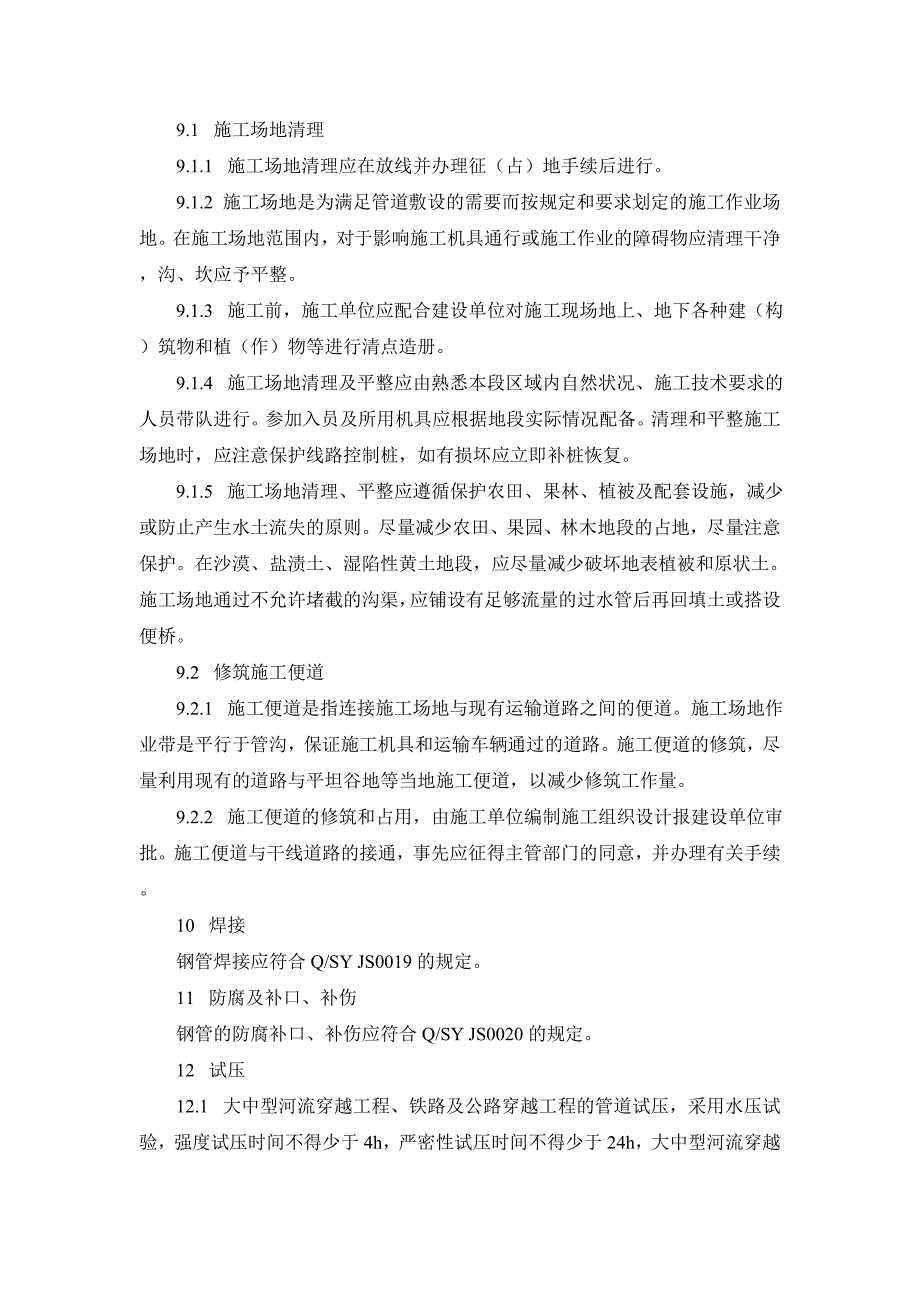 9.1 施工场地清理

9.1.1 施工场地清理应在放线并办理征（占）地手续后进行。

9.1.2 施工场地是为满足管道敷设的需要而按规定和要求划定的施工作业场地。在施工场地范围内，对于影响施工机具通行或施工作业的障碍物应清理干净，沟、坎应予平整。

9.1.3 施工前，施工单位应配合建设单位对施工现场地上、地下各种建（构）筑物和植（作）物等进行清点造册。

9.1.4 施工场地清理及平整应由熟悉本段区域内自然状况、施工技术要求的人员带队进行。参加入员及所用机具应根据地段实际情况配备。清理和平整施工场地时，应注意保护线路控制桩，如有损坏应立即补桩恢复。

9.1.5 施工场地清理、平整应遵循保护农田、果林、植被及配套设施，减少或防止产生水土流失的原则。尽量减少农田、果园、林木地段的占地，尽量注意保护。在沙漠、盐渍土、湿陷性黄土地段，应尽量减少破坏地表植被和原状土。施工场地通过不允许堵截的沟渠，应铺设有足够流量的过水管后再回填土或搭设便桥。

9.2 修筑施工便道

9.2.1 施工便道是指连接施工场地与现有运输道路之间的便道。施工场地作业带是平行于管沟，保证施工机具和运输车辆通过的道路。施工便道的修筑，尽量利用现有的道路与平坦谷地等当地施工便道，以减少修筑工作量。

9.2.2 施工便道的修筑和占用，由施工单位编制施工组织设计报建设单位审批。施工便道与干线道路的接通，事先应征得主管部门的同意，并办理有关手续。

10 焊接

钢管焊接应符合 Q/SY JS0019 的规定。

11 防腐及补口、补伤

钢管的防腐补口、补伤应符合 Q/SY JS0020 的规定。

12 试压

12.1 大中型河流穿越工程、铁路及公路穿越工程的管道试压，采用水压试验，强度试压时间不得少于 4h，严密性试压时间不得少于 24h，大中型河流穿越